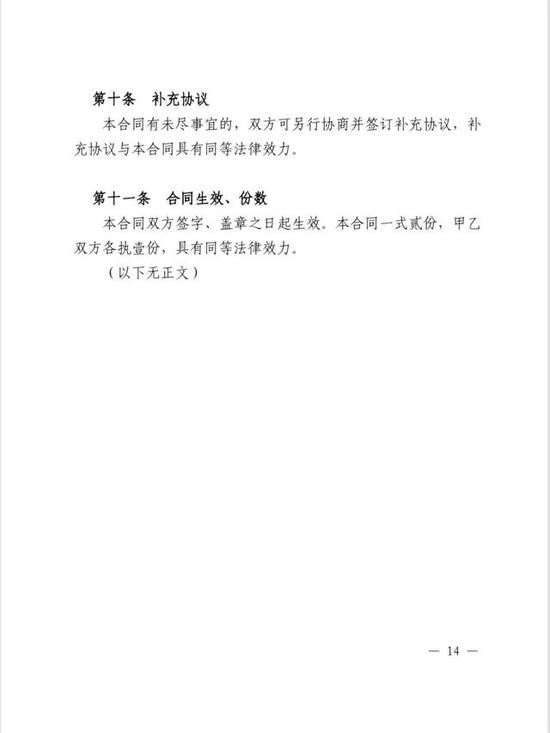 第十条 补充协议

本合同有未尽事宜的，双方可另行协商并签订补充协议，补充协议与本合同具有同等法律效力。

第十一条 合同生效、份数

本合同双方签字、盖章之日起生效。本合同一式贰份，甲乙双方各执壹份，具有同等法律效力。

（以下无正文）

— 14 —